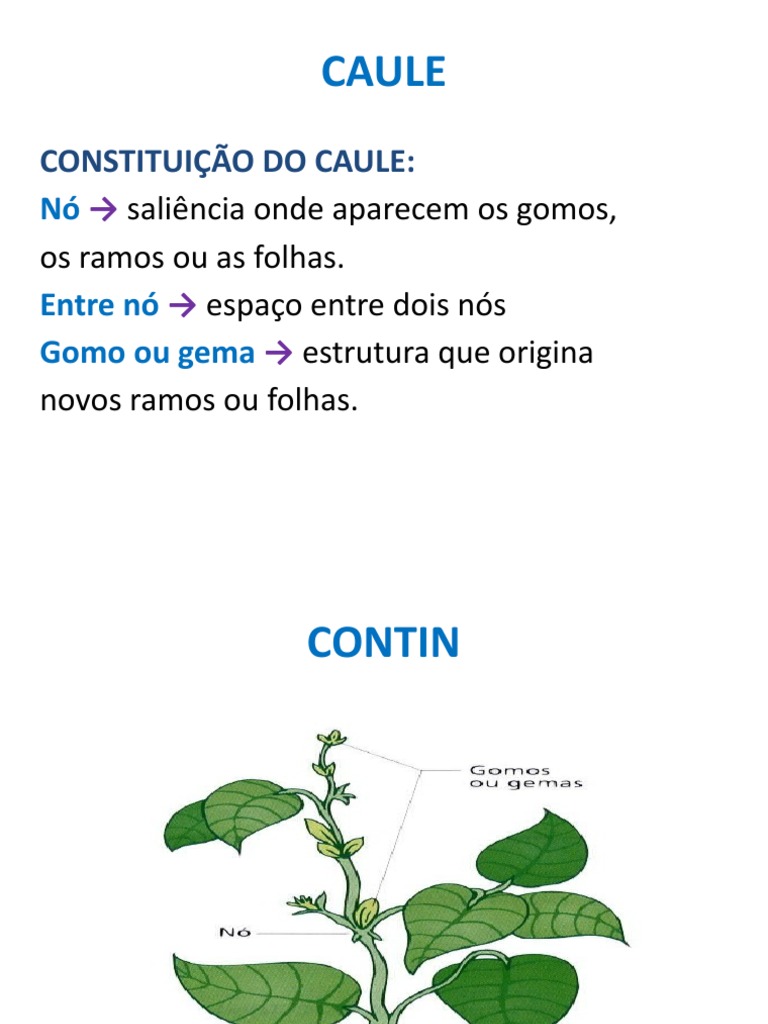 CAULE

CONSTITUIÇÃO DO CAULE:
Nó → saliência onde aparecem os gomos, os ramos ou as folhas.
Entre nó → espaço entre dois nós
Gomo ou gema → estrutura que origina novos ramos ou folhas.

CONTIN

Gomos ou gemas

Nó